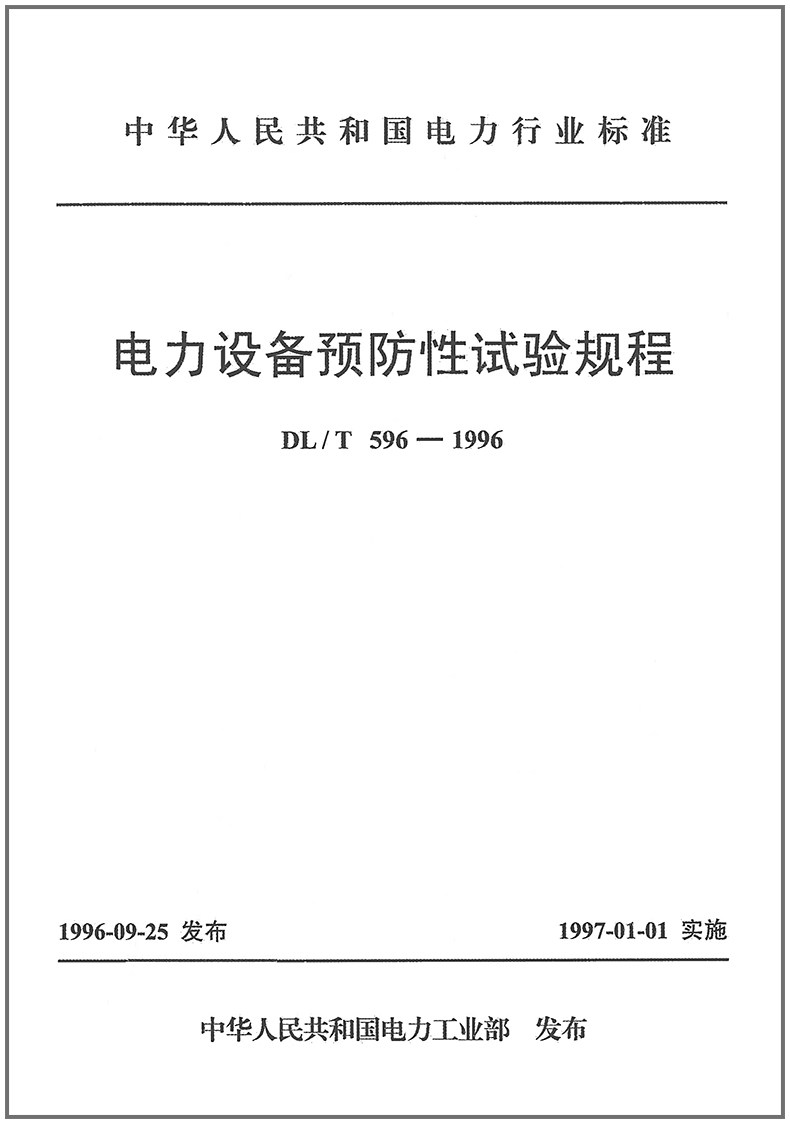 中华人民共和国电力行业标准

电力设备预防性试验规程

DL/T 596—1996

1996-09-25发布 1997-01-01实施

中华人民共和国电力工业部 发布